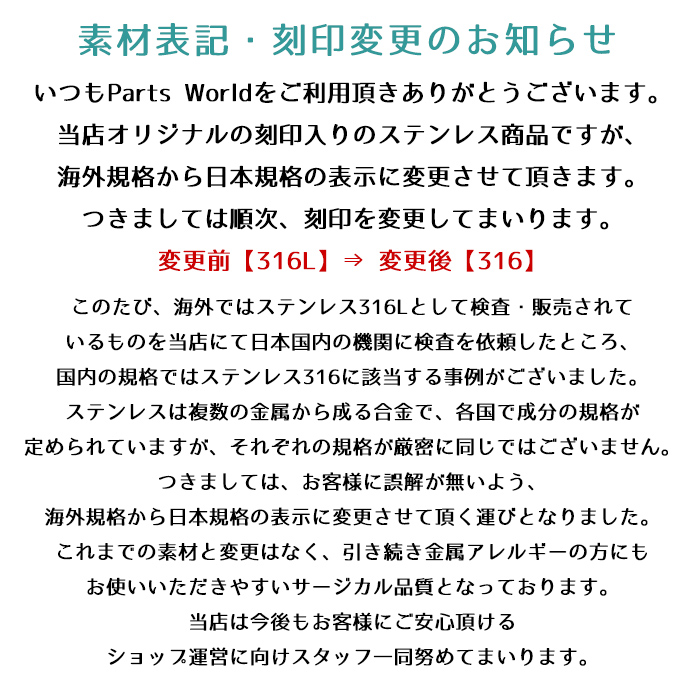 素材表記・刻印変更のお知らせ

いつもParts Worldをご利用頂きありがとうございます。
当店オリジナルの刻印入りのステンレス商品ですが、
海外規格から日本規格の表示に変更させて頂きます。
つきましては順次、刻印を変更してまいります。

変更前【316L】⇒ 変更後【316】

このたび、海外ではステンレス316Lとして検査・販売されて
いるものを当店にて日本国内の機関に検査を依頼したところ、
国内の規格ではステンレス316に該当する事例がございました。
ステンレスは複数の金属から成る合金で、各国で成分の規格が
定められていますが、それぞれの規格が厳密に同じではございません。
つきましては、お客様に誤解が無いよう、
海外規格から日本規格の表示に変更させて頂く運びとなりました。
これまでの素材と変更はなく、引き続き金属アレルギーの方にも
お使いいただきやすいサージカル品質となっております。
当店は今後もお客様にご安心頂ける
ショップ運営に向けスタッフ一同努めてまいります。